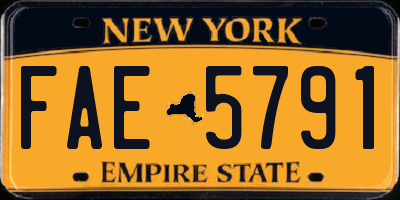 NEW YORK

FAE 5791

EMPIRE STATE